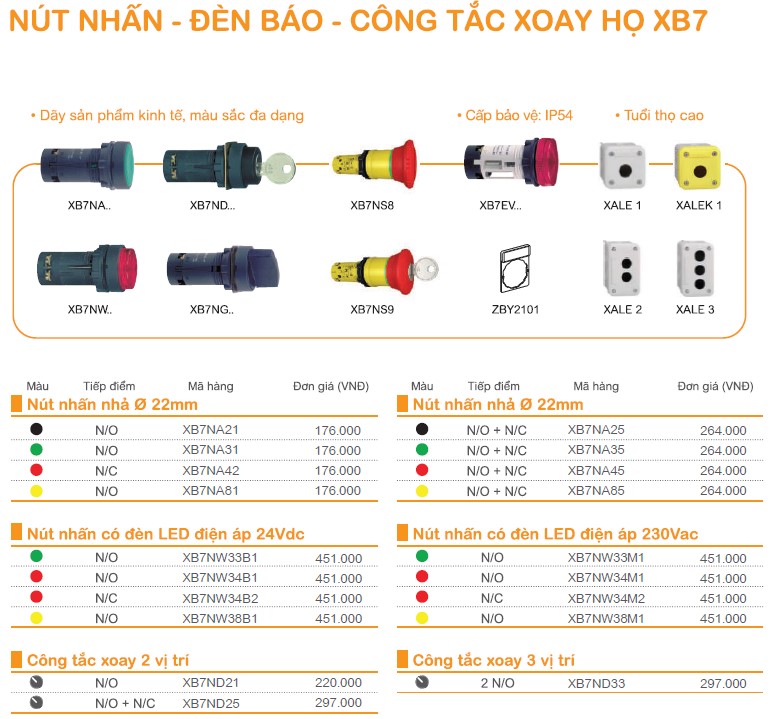 NÚT NHẤN - ĐÈN BÁO - CÔNG TẮC XOAY HỌ XB7

• Dãy sản phẩm kinh tế, màu sắc đa dạng

• Cấp bảo vệ: IP54

• Tuổi thọ cao

XB7NA..
XB7ND..
XB7NS8
XB7EV..
XALE 1
XALEK 1

XB7NW..
XB7NG..
XB7NS9
ZBY2101
XALE 2
XALE 3

| Màu | Tiếp điểm | Mã hàng | Đơn giá (VNĐ) |
|---|---|---|---|
| Nút nhấn nhả Ø 22mm | | | |
| | N/O | XB7NA21 | 176.000 |
| | N/O | XB7NA31 | 176.000 |
| | N/C | XB7NA42 | 176.000 |
| | N/O | XB7NA81 | 176.000 |
| Nút nhấn có đèn LED điện áp 24Vdc | | | |
| | N/O | XB7NW33B1 | 451.000 |
| | N/O | XB7NW34B1 | 451.000 |
| | N/C | XB7NW34B2 | 451.000 |
| | N/O | XB7NW38B1 | 451.000 |
| Công tắc xoay 2 vị trí | | | |
| | N/O | XB7ND21 | 220.000 |
| | N/O + N/C | XB7ND25 | 297.000 |

| Màu | Tiếp điểm | Mã hàng | Đơn giá (VNĐ) |
|---|---|---|---|
| Nút nhấn nhả Ø 22mm | | | |
| | N/O + N/C | XB7NA25 | 264.000 |
| | N/O + N/C | XB7NA35 | 264.000 |
| | N/O + N/C | XB7NA45 | 264.000 |
| | N/O + N/C | XB7NA85 | 264.000 |
| Nút nhấn có đèn LED điện áp 230Vac | | | |
| | N/O | XB7NW33M1 | 451.000 |
| | N/O | XB7NW34M1 | 451.000 |
| | N/C | XB7NW34M2 | 451.000 |
| | N/O | XB7NW38M1 | 451.000 |
| Công tắc xoay 3 vị trí | | | |
| | 2 N/O | XB7ND33 | 297.000 |